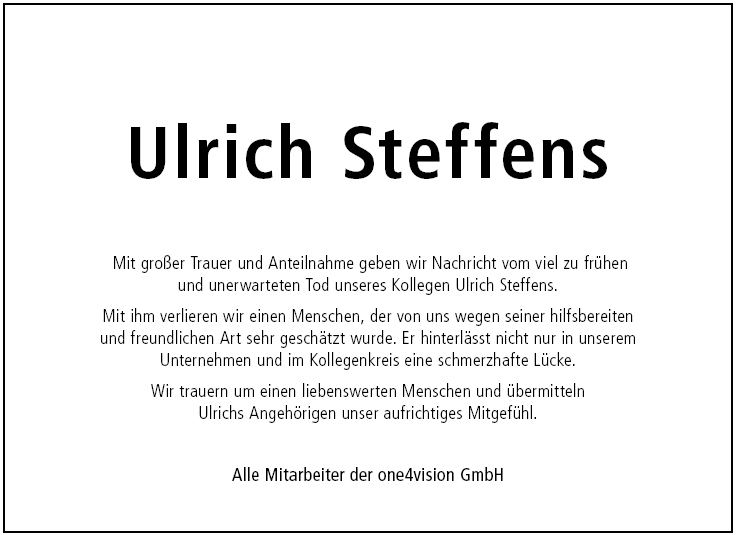 Ulrich Steffens

Mit großer Trauer und Anteilnahme geben wir Nachricht vom viel zu frühen und unerwarteten Tod unseres Kollegen Ulrich Steffens.

Mit ihm verlieren wir einen Menschen, der von uns wegen seiner hilfsbereiten und freundlichen Art sehr geschätzt wurde. Er hinterlässt nicht nur in unserem Unternehmen und im Kollegenkreis eine schmerzhafte Lücke.

Wir trauern um einen liebenswerten Menschen und übermitteln Ulrichs Angehörigen unser aufrichtiges Mitgefühl.

Alle Mitarbeiter der one4vision GmbH